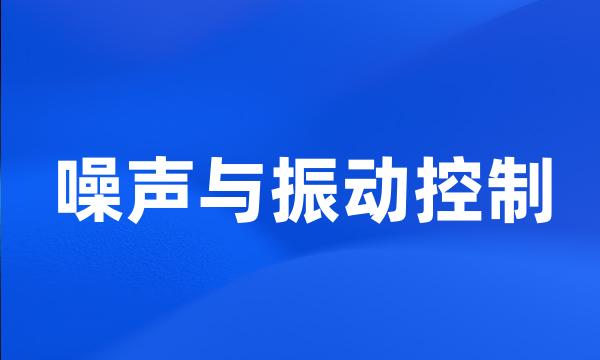 噪声与振动控制